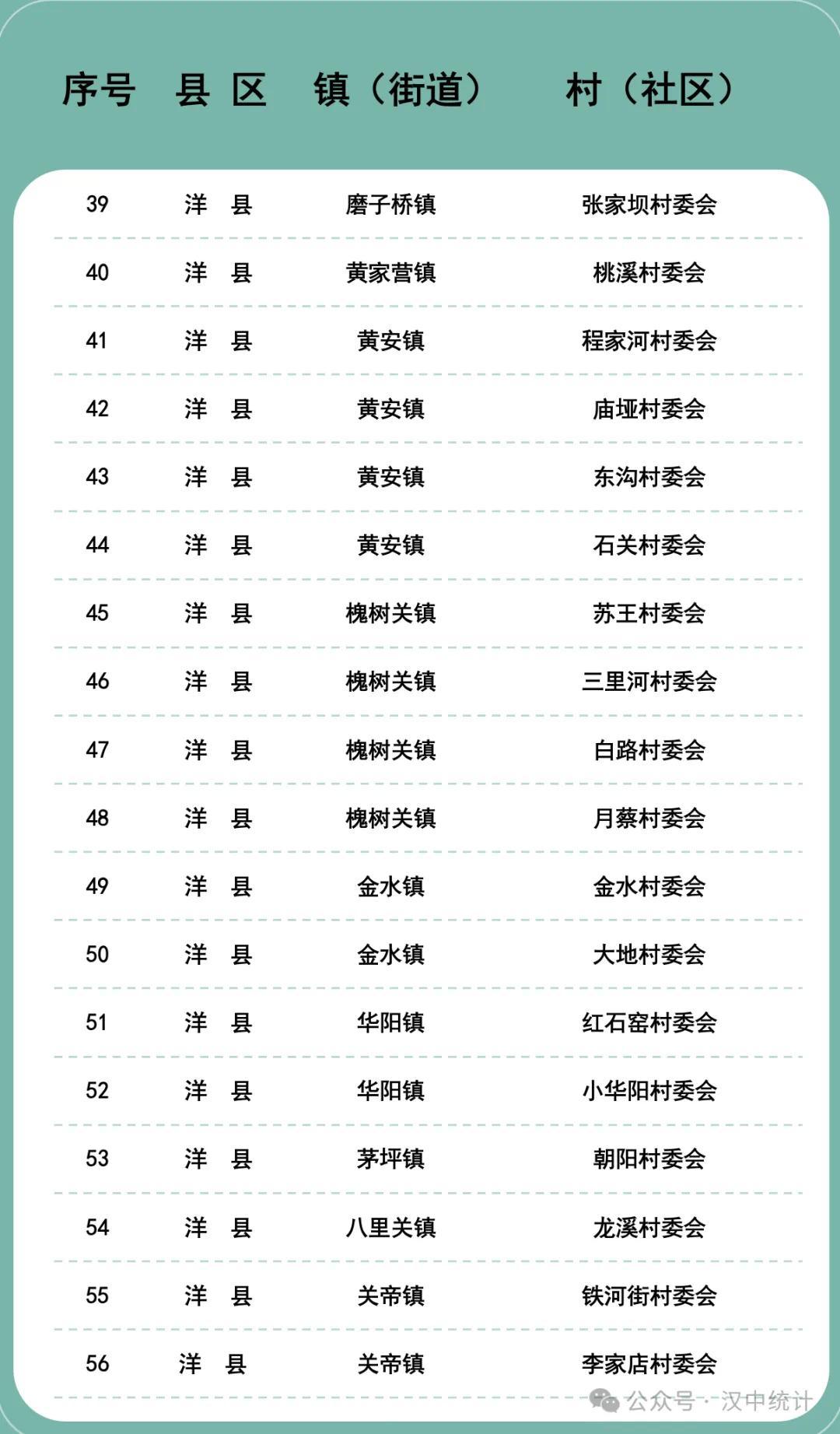 | 序号 | 县 区 | 镇（街道） | 村（社区） |
|---|---|---|---|
| 39 | 洋 县 | 磨子桥镇 | 张家坝村委会 |
| 40 | 洋 县 | 黄家营镇 | 桃溪村委会 |
| 41 | 洋 县 | 黄安镇 | 程家河村委会 |
| 42 | 洋 县 | 黄安镇 | 庙垭村委会 |
| 43 | 洋 县 | 黄安镇 | 东沟村委会 |
| 44 | 洋 县 | 黄安镇 | 石关村委会 |
| 45 | 洋 县 | 槐树关镇 | 苏王村委会 |
| 46 | 洋 县 | 槐树关镇 | 三里河村委会 |
| 47 | 洋 县 | 槐树关镇 | 白路村委会 |
| 48 | 洋 县 | 槐树关镇 | 月蔡村委会 |
| 49 | 洋 县 | 金水镇 | 金水村委会 |
| 50 | 洋 县 | 金水镇 | 大地村委会 |
| 51 | 洋 县 | 华阳镇 | 红石窑村委会 |
| 52 | 洋 县 | 华阳镇 | 小华阳村委会 |
| 53 | 洋 县 | 茅坪镇 | 朝阳村委会 |
| 54 | 洋 县 | 八里关镇 | 龙溪村委会 |
| 55 | 洋 县 | 关帝镇 | 铁河街村委会 |
| 56 | 洋 县 | 关帝镇 | 李家店村委会 |

公众号 · 汉中统计